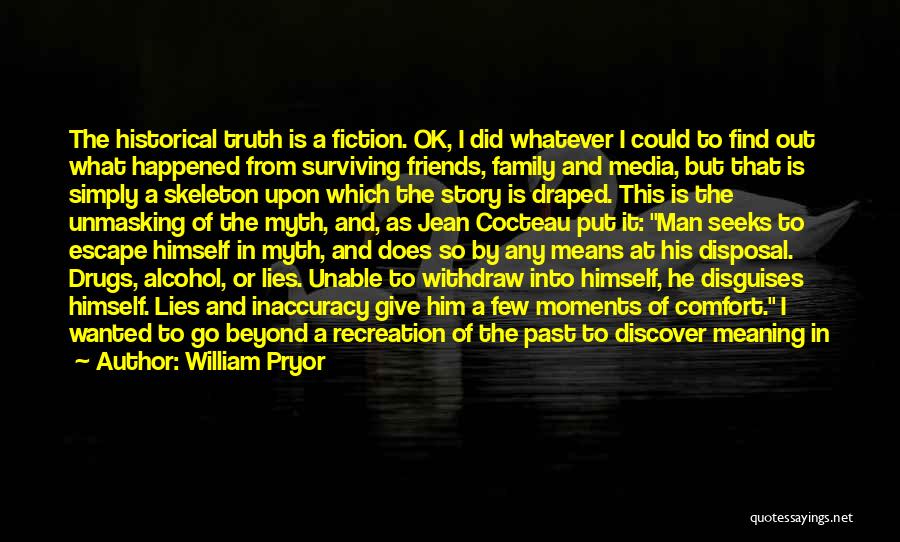 The historical truth is a fiction. OK, I did whatever I could to find out what happened from surviving friends, family and media, but that is simply a skeleton upon which the story is draped. This is the unmasking of the myth, and, as Jean Cocteau put it: "Man seeks to escape himself in myth, and does so by any means at his disposal. Drugs, alcohol, or lies. Unable to withdraw into himself, he disguises himself. Lies and inaccuracy give him a few moments of comfort." I wanted to go beyond a recreation of the past to discover meaning in

Author: William Pryor

quotessayings.net